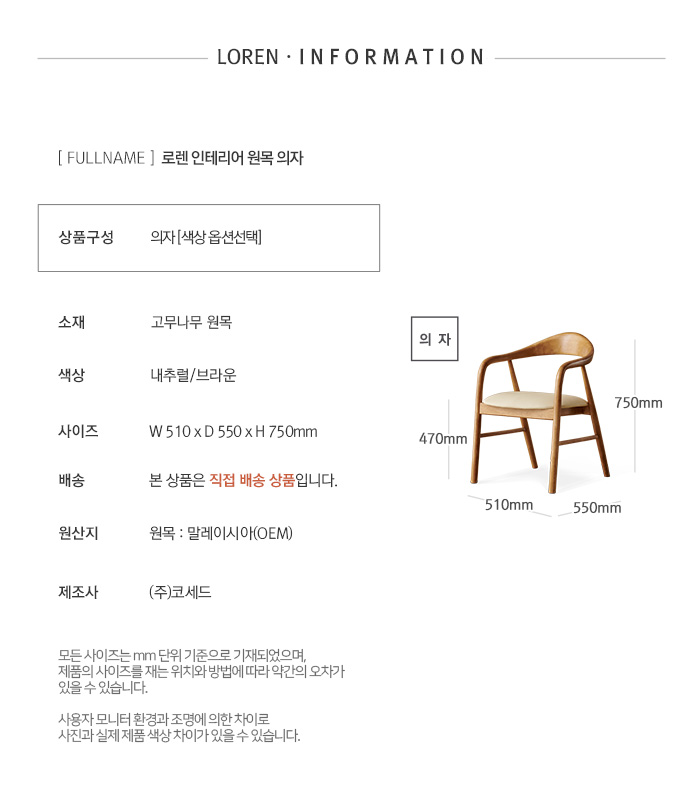 LOREN · INFORMATION

[ FULLNAME ] 로렌 인테리어 원목 의자

상품구성 의자 [색상 옵션선택]

소재 고무나무 원목

색상 내추럴/브라운

사이즈 W 510 x D 550 x H 750mm

배송 본 상품은 직접 배송 상품입니다.

원산지 원목 : 말레이시아(OEM)

제조사 (주)코세드

의 자

750mm

470mm

510mm

550mm

모든 사이즈는 mm 단위 기준으로 기재되었으며, 제품의 사이즈를 재는 위치와 방법에 따라 약간의 오차가 있을 수 있습니다.

사용자 모니터 환경과 조명에 의한 차이로 사진과 실제 제품 색상 차이가 있을 수 있습니다.